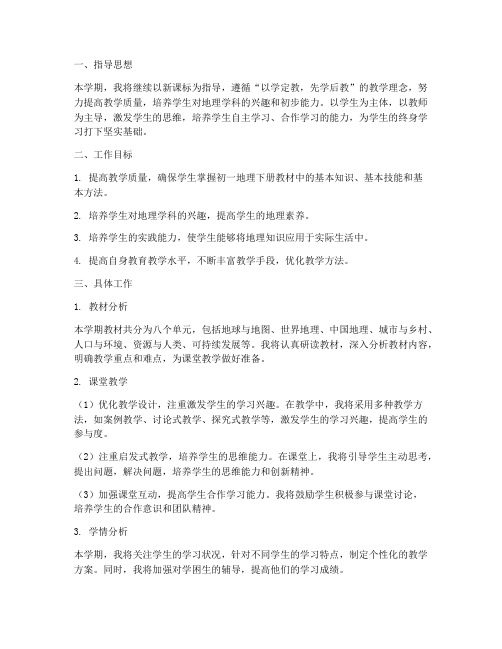 一、指导思想

本学期，我将继续以新课标为指导，遵循“以学定教，先学后教”的教学理念，努力提高教学质量，培养学生对地理学科的兴趣和初步能力。以学生为主体，以教师为主导，激发学生的思维，培养学生自主学习、合作学习的能力，为学生的终身学习打下坚实基础。

二、工作目标

1. 提高教学质量，确保学生掌握初一地理下册教材中的基本知识、基本技能和基本方法。

2. 培养学生对地理学科的兴趣，提高学生的地理素养。

3. 培养学生的实践能力，使学生能够将地理知识应用于实际生活中。

4. 提高自身教育教学水平，不断丰富教学手段，优化教学方法。

三、具体工作

1. 教材分析

本学期教材共分为八个单元，包括地球与地图、世界地理、中国地理、城市与乡村、人口与环境、资源与人类、可持续发展等。我将认真研读教材，深入分析教材内容，明确教学重点和难点，为课堂教学做好准备。

2. 课堂教学

（1）优化教学设计，注重激发学生的学习兴趣。在教学中，我将采用多种教学方法，如案例教学、讨论式教学、探究式教学等，激发学生的学习兴趣，提高学生的参与度。

（2）注重启发式教学，培养学生的思维能力。在课堂上，我将引导学生主动思考，提出问题，解决问题，培养学生的思维能力和创新精神。

（3）加强课堂互动，提高学生合作学习能力。我将鼓励学生积极参与课堂讨论，培养学生的合作意识和团队精神。

3. 学情分析

本学期，我将关注学生的学习状况，针对不同学生的学习特点，制定个性化的教学方案。同时，我将加强对学困生的辅导，提高他们的学习成绩。